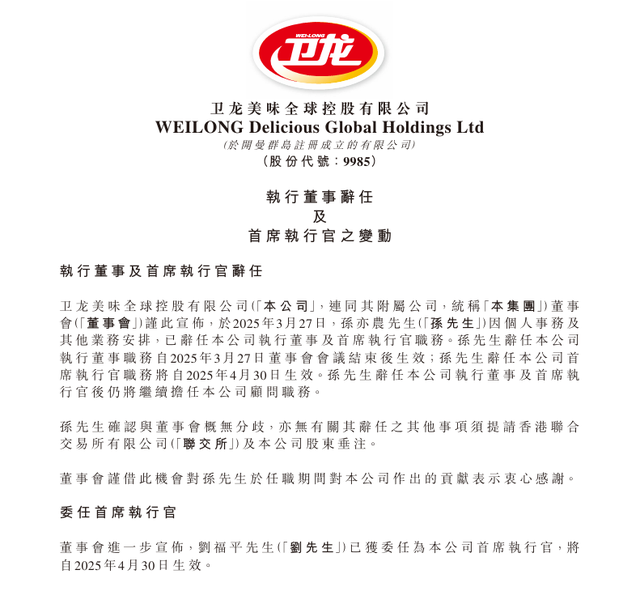 WEI-LONG
卫龙

卫龙美味全球控股有限公司
WEILONG Delicious Global Holdings Ltd
(於開曼群島註冊成立的有限公司)
(股份代號:9985)

執行董事辭任
及
首席執行官之變動

執行董事及首席執行官辭任

卫龙美味全球控股有限公司(「本公司」,連同其附屬公司,統稱「本集團」)董事會(「董事會」)謹此宣佈,於2025年3月27日,孫亦農先生(「孫先生」)因個人事務及其他業務安排,已辭任本公司執行董事及首席執行官職務。孫先生辭任本公司執行董事職務自2025年3月27日董事會會議結束後生效;孫先生辭任本公司首席執行官職務將自2025年4月30日生效。孫先生辭任本公司執行董事及首席執行官後仍將繼續擔任本公司顧問職務。

孫先生確認與董事會概無分歧,亦無有關其辭任之其他事項須提請香港聯合交易所有限公司(「聯交所」)及本公司股東垂注。

董事會謹借此機會對孫先生於任職期間對本公司作出的貢獻表示衷心感謝。

委任首席執行官

董事會進一步宣佈,劉福平先生(「劉先生」)已獲委任為本公司首席執行官,將自2025年4月30日生效。